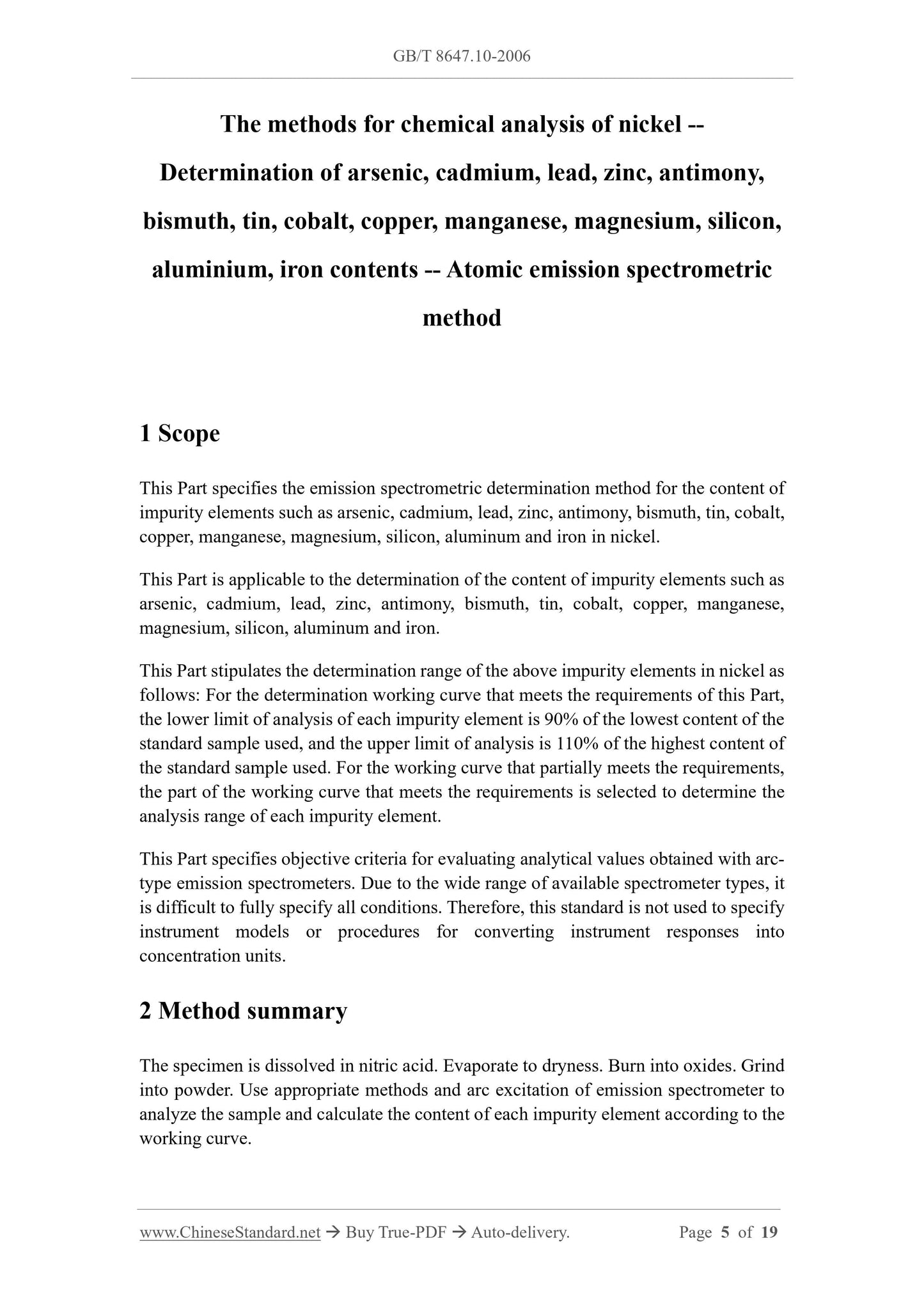 GB/T 8647.10-2006

The methods for chemical analysis of nickel -- Determination of arsenic, cadmium, lead, zinc, antimony, bismuth, tin, cobalt, copper, manganese, magnesium, silicon, aluminium, iron contents -- Atomic emission spectrometric method

1 Scope

This Part specifies the emission spectrometric determination method for the content of impurity elements such as arsenic, cadmium, lead, zinc, antimony, bismuth, tin, cobalt, copper, manganese, magnesium, silicon, aluminum and iron in nickel.

This Part is applicable to the determination of the content of impurity elements such as arsenic, cadmium, lead, zinc, antimony, bismuth, tin, cobalt, copper, manganese, magnesium, silicon, aluminum and iron.

This Part stipulates the determination range of the above impurity elements in nickel as follows: For the determination working curve that meets the requirements of this Part, the lower limit of analysis of each impurity element is 90% of the lowest content of the standard sample used, and the upper limit of analysis is 110% of the highest content of the standard sample used. For the working curve that partially meets the requirements, the part of the working curve that meets the requirements is selected to determine the analysis range of each impurity element.

This Part specifies objective criteria for evaluating analytical values obtained with arc-type emission spectrometers. Due to the wide range of available spectrometer types, it is difficult to fully specify all conditions. Therefore, this standard is not used to specify instrument models or procedures for converting instrument responses into concentration units.

2 Method summary

The specimen is dissolved in nitric acid. Evaporate to dryness. Burn into oxides. Grind into powder. Use appropriate methods and arc excitation of emission spectrometer to analyze the sample and calculate the content of each impurity element according to the working curve.

www.ChineseStandard.net → Buy True-PDF → Auto-delivery. Page 5 of 19